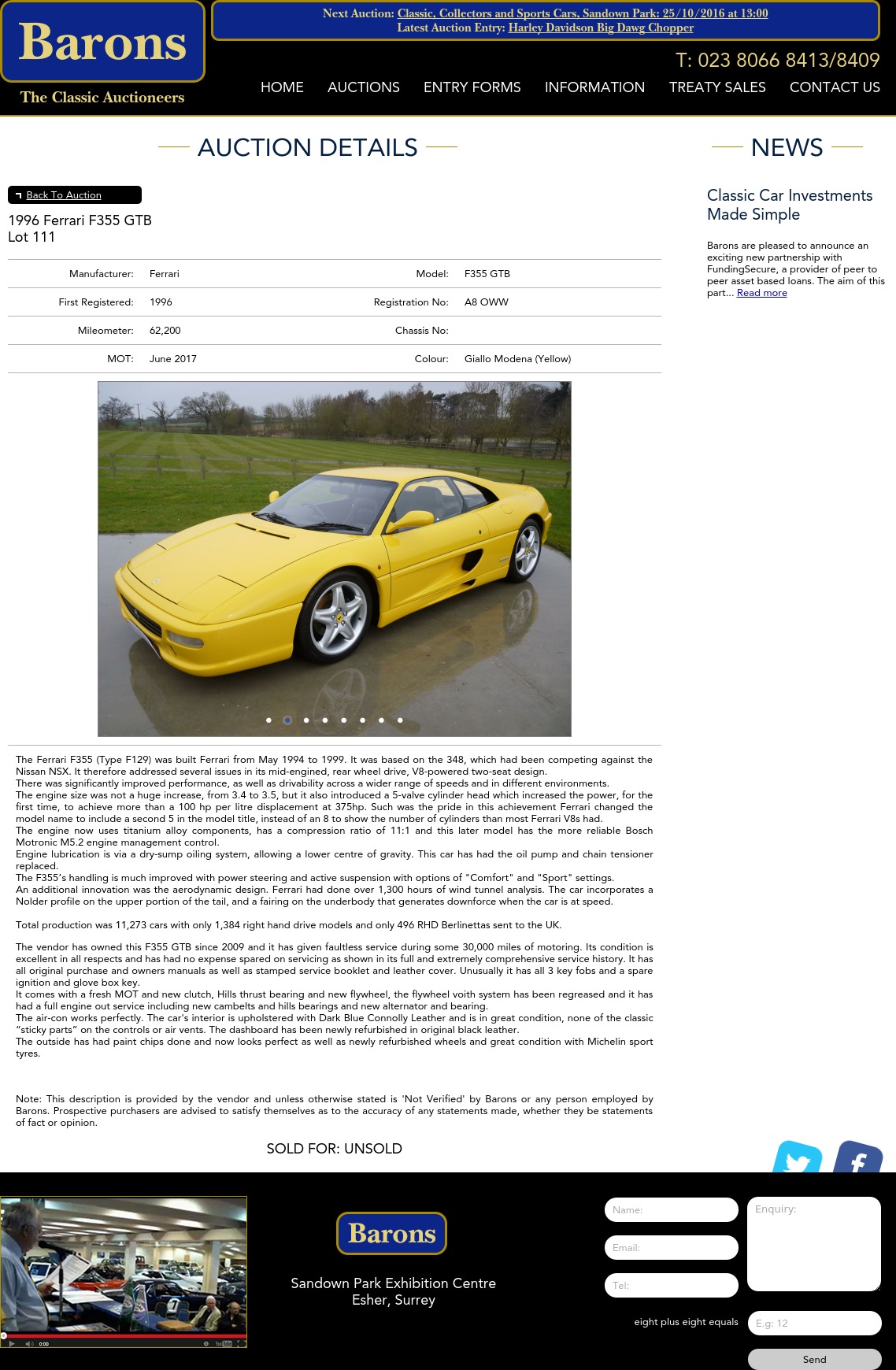 Barons
The Classic Auctioneers

Next Auction: Classic, Collectors and Sports Cars, Sandown Park: 25/10/2016 at 13:00
Latest Auction Entry: Harley Davidson Big Dawg Chopper

T: 023 8066 8413/8409

HOME AUCTIONS ENTRY FORMS INFORMATION TREATY SALES CONTACT US

AUCTION DETAILS

Back To Auction

1996 Ferrari F355 GTB
Lot 111

| Manufacturer: | Ferrari | Model: | F355 GTB |
|---|---|---|---|
| First Registered: | 1996 | Registration No: | A8 OWW |
| Mileometer: | 62,200 | Chassis No: | |
| MOT: | June 2017 | Colour: | Giallo Modena (Yellow) |

The Ferrari F355 (Type F129) was built Ferrari from May 1994 to 1999. It was based on the 348, which had been competing against the Nissan NSX. It therefore addressed several issues in its mid-engined, rear wheel drive, V8-powered two-seat design.
There was significantly improved performance, as well as drivability across a wider range of speeds and in different environments.
The engine size was not a huge increase, from 3.4 to 3.5, but it also introduced a 5-valve cylinder head which increased the power, for the first time, to achieve more than a 100 hp per litre displacement at 375hp. Such was the pride in this achievement Ferrari changed the model name to include a second 5 in the model title, instead of an 8 to show the number of cylinders than most Ferrari V8s had.
The engine now uses titanium alloy components, has a compression ratio of 11:1 and this later model has the more reliable Bosch Motronic M5.2 engine management control.
Engine lubrication is via a dry-sump oiling system, allowing a lower centre of gravity. This car has had the oil pump and chain tensioner replaced.
The F355's handling is much improved with power steering and active suspension with options of "Comfort" and "Sport" settings.
An additional innovation was the aerodynamic design. Ferrari had done over 1,300 hours of wind tunnel analysis. The car incorporates a Nolder profile on the upper portion of the tail, and a fairing on the underbody that generates downforce when the car is at speed.

Total production was 11,273 cars with only 1,384 right hand drive models and only 496 RHD Berlinettas sent to the UK.

The vendor has owned this F355 GTB since 2009 and it has given faultless service during some 30,000 miles of motoring. Its condition is excellent in all respects and has had no expense spared on servicing as shown in its full and extremely comprehensive service history. It has all original purchase and owners manuals as well as stamped service booklet and leather cover. Unusually it has all 3 key fobs and a spare ignition and glove box key.
It comes with a fresh MOT and new clutch, Hills thrust bearing and new flywheel, the flywheel voith system has been regreased and it has had a full engine out service including new cambelts and hills bearings and new alternator and bearing.
The air-con works perfectly. The car's interior is upholstered with Dark Blue Connolly Leather and is in great condition, none of the classic "sticky parts" on the controls or air vents. The dashboard has been newly refurbished in original black leather.
The outside has had paint chips done and now looks perfect as well as newly refurbished wheels and great condition with Michelin sport tyres.

Note: This description is provided by the vendor and unless otherwise stated is 'Not Verified' by Barons or any person employed by Barons. Prospective purchasers are advised to satisfy themselves as to the accuracy of any statements made, whether they be statements of fact or opinion.

SOLD FOR: UNSOLD

NEWS

Classic Car Investments Made Simple

Barons are pleased to announce an exciting new partnership with FundingSecure, a provider of peer to peer asset based loans. The aim of this part... Read more

0:00

Barons
Sandown Park Exhibition Centre
Esher, Surrey

Name:
Email:
Tel:
Enquiry:
eight plus eight equals
E.g: 12
Send